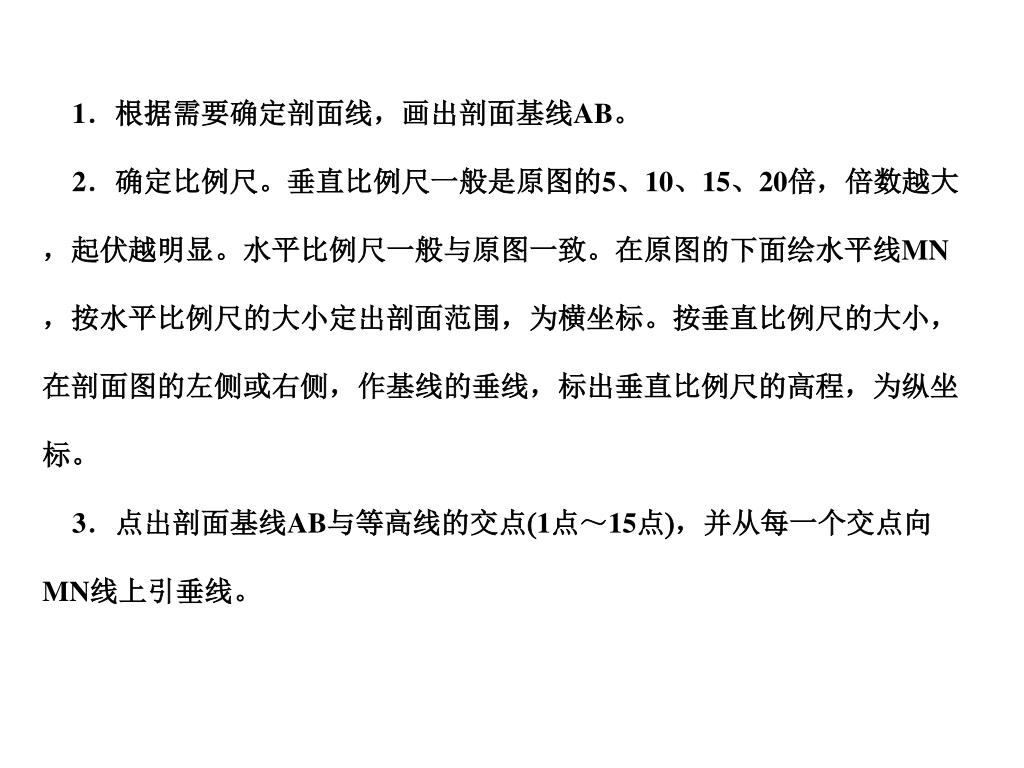 1．根据需要确定剖面线，画出剖面基线AB。

2．确定比例尺。垂直比例尺一般是原图的5、10、15、20倍，倍数越大，起伏越明显。水平比例尺一般与原图一致。在原图的下面绘水平线MN，按水平比例尺的大小定出剖面范围，为横坐标。按垂直比例尺的大小，在剖面图的左侧或右侧，作基线的垂线，标出垂直比例尺的高程，为纵坐标。

3．点出剖面基线AB与等高线的交点(1点～15点)，并从每一个交点向MN线上引垂线。